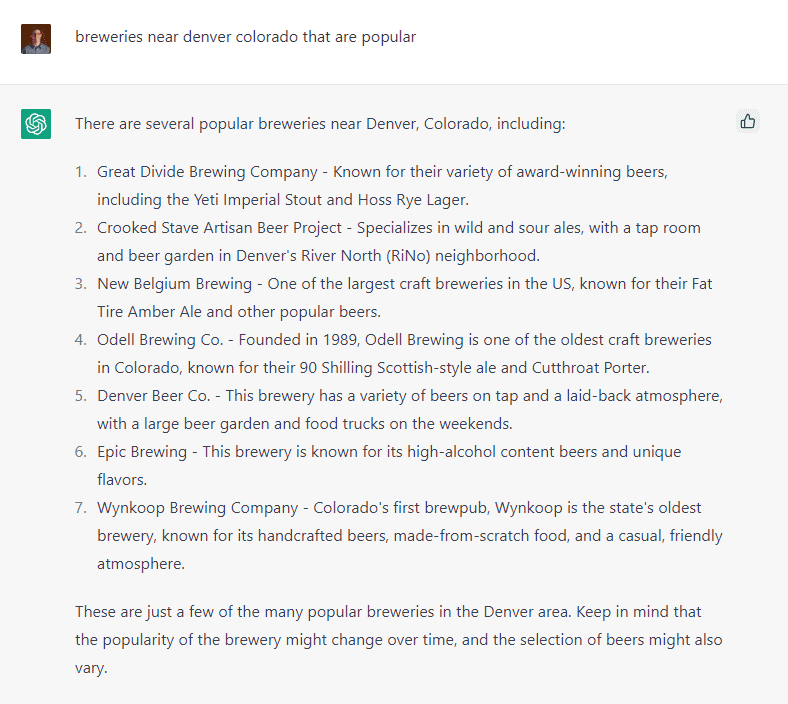 breweries near denver colorado that are popular

There are several popular breweries near Denver, Colorado, including:

1. Great Divide Brewing Company - Known for their variety of award-winning beers, including the Yeti Imperial Stout and Hoss Rye Lager.
2. Crooked Stave Artisan Beer Project - Specializes in wild and sour ales, with a tap room and beer garden in Denver's River North (RiNo) neighborhood.
3. New Belgium Brewing - One of the largest craft breweries in the US, known for their Fat Tire Amber Ale and other popular beers.
4. Odell Brewing Co. - Founded in 1989, Odell Brewing is one of the oldest craft breweries in Colorado, known for their 90 Shilling Scottish-style ale and Cutthroat Porter.
5. Denver Beer Co. - This brewery has a variety of beers on tap and a laid-back atmosphere, with a large beer garden and food trucks on the weekends.
6. Epic Brewing - This brewery is known for its high-alcohol content beers and unique flavors.
7. Wynkoop Brewing Company - Colorado's first brewpub, Wynkoop is the state's oldest brewery, known for its handcrafted beers, made-from-scratch food, and a casual, friendly atmosphere.

These are just a few of the many popular breweries in the Denver area. Keep in mind that the popularity of the brewery might change over time, and the selection of beers might also vary.